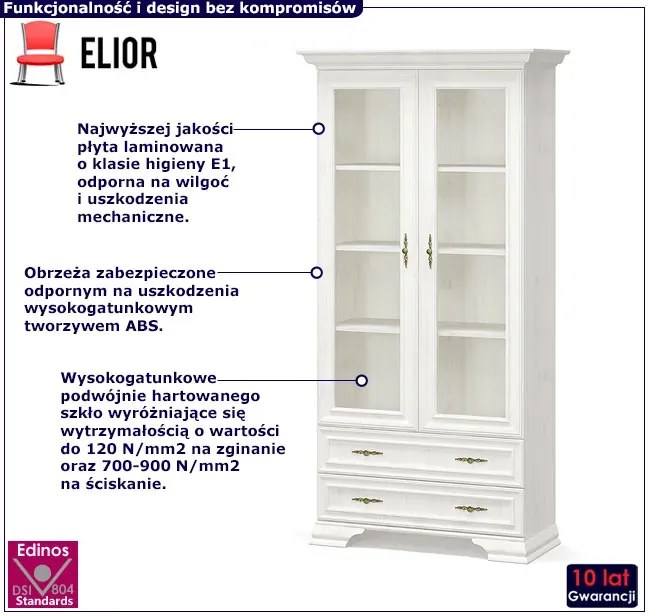 Funkcjonalność i design bez kompromisów

ELIOR

Najwyższej jakości płyta laminowana o klasie higieny E1, odporna na wilgoć i uszkodzenia mechaniczne.

Obrzeża zabezpieczone odpornym na uszkodzenia wysokogatunkowym tworzywem ABS.

Wysokogatunkowe podwójnie hartowanego szkło wyróżniające się wytrzymałością o wartości do 120 N/mm2 na zginanie oraz 700-900 N/mm2 na ściskanie.

Edinos
DSI 804
Standards

10 lat
Gwarancji